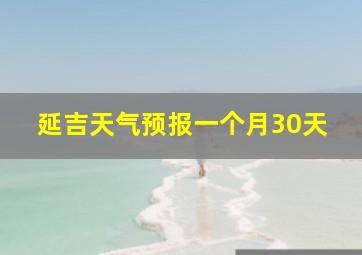 延吉天气预报一个月30天